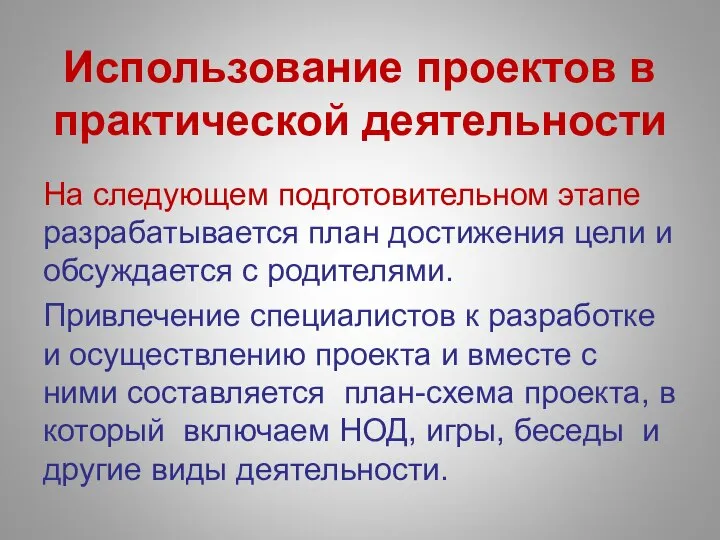 Использование проектов в практической деятельности

На следующем подготовительном этапе разрабатывается план достижения цели и обсуждается с родителями.

Привлечение специалистов к разработке и осуществлению проекта и вместе с ними составляется план-схема проекта, в который включаем НОД, игры, беседы и другие виды деятельности.